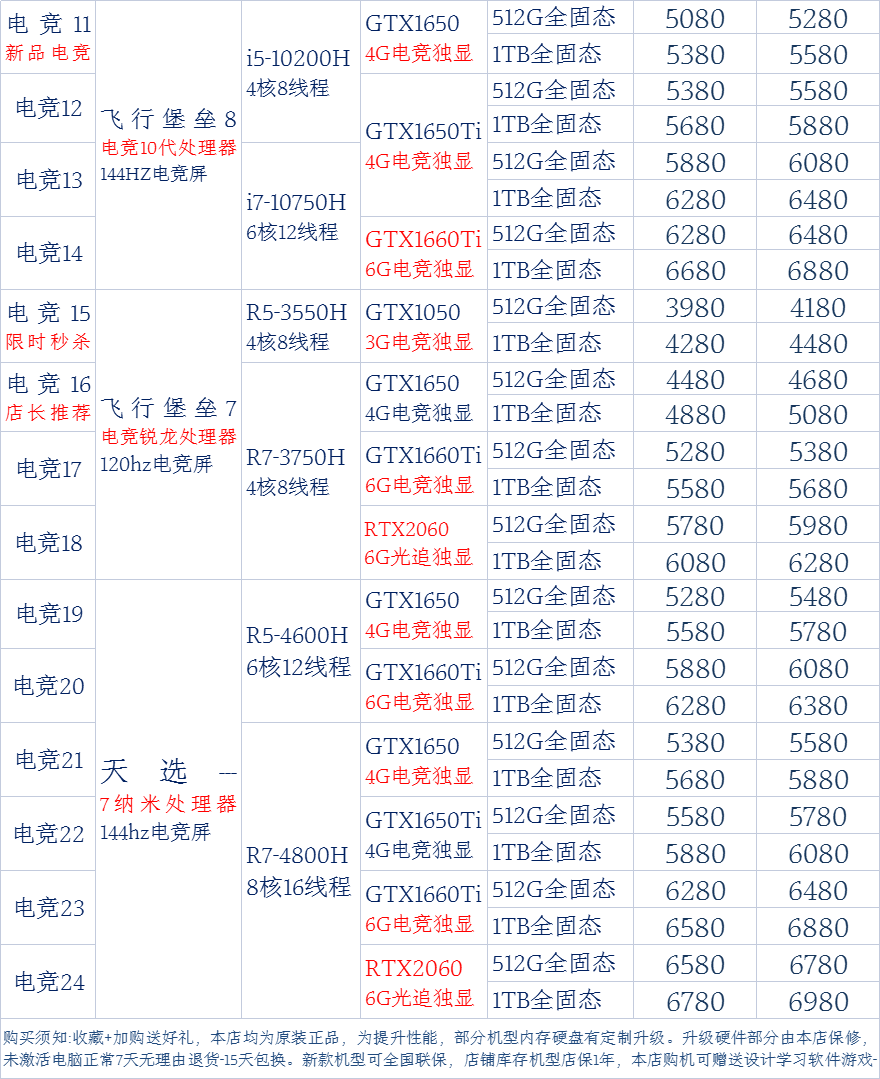 | 电竞11 新品电竞 | 飞行堡垒8 电竞10代处理器 144HZ电竞屏 | i5-10200H 4核8线程 | GTX1650 4G电竞独显 | 512G全固态 | 5080 | 5280 |
|---|---|---|---|---|---|---|
| | | | | 1TB全固态 | 5380 | 5580 |
| 电竞12 | | | GTX1650Ti 4G电竞独显 | 512G全固态 | 5380 | 5580 |
| | | | | 1TB全固态 | 5680 | 5880 |
| 电竞13 | | i7-10750H 6核12线程 | | 512G全固态 | 5880 | 6080 |
| | | | | 1TB全固态 | 6280 | 6480 |
| 电竞14 | | | GTX1660Ti 6G电竞独显 | 512G全固态 | 6280 | 6480 |
| | | | | 1TB全固态 | 6680 | 6880 |
| 电竞15 限时秒杀 | 飞行堡垒7 电竞锐龙处理器 120hz电竞屏 | R5-3550H 4核8线程 | GTX1050 3G电竞独显 | 512G全固态 | 3980 | 4180 |
| | | | | 1TB全固态 | 4280 | 4480 |
| 电竞16 店长推荐 | | R7-3750H 4核8线程 | GTX1650 4G电竞独显 | 512G全固态 | 4480 | 4680 |
| | | | | 1TB全固态 | 4880 | 5080 |
| 电竞17 | | | GTX1660Ti 6G电竞独显 | 512G全固态 | 5280 | 5380 |
| | | | | 1TB全固态 | 5580 | 5680 |
| 电竞18 | | | RTX2060 6G光追独显 | 512G全固态 | 5780 | 5980 |
| | | | | 1TB全固态 | 6080 | 6280 |
| 电竞19 | 天选— 7纳米处理器 144hz电竞屏 | R5-4600H 6核12线程 | GTX1650 4G电竞独显 | 512G全固态 | 5280 | 5480 |
| | | | | 1TB全固态 | 5580 | 5780 |
| 电竞20 | | | GTX1660Ti 6G电竞独显 | 512G全固态 | 5880 | 6080 |
| | | | | 1TB全固态 | 6280 | 6380 |
| 电竞21 | | R7-4800H 8核16线程 | GTX1650 4G电竞独显 | 512G全固态 | 5380 | 5580 |
| | | | | 1TB全固态 | 5680 | 5880 |
| 电竞22 | | | GTX1650Ti 4G电竞独显 | 512G全固态 | 5580 | 5780 |
| | | | | 1TB全固态 | 5880 | 6080 |
| 电竞23 | | | GTX1660Ti 6G电竞独显 | 512G全固态 | 6280 | 6480 |
| | | | | 1TB全固态 | 6580 | 6880 |
| 电竞24 | | | RTX2060 6G光追独显 | 512G全固态 | 6580 | 6780 |
| | | | | 1TB全固态 | 6780 | 6980 |

购买须知:收藏+加购送好礼，本店均为原装正品，为提升性能，部分机型内存硬盘有定制升级。升级硬件部分由本店保修，未激活电脑正常7天无理由退货-15天包换。新款机型可全国联保，店铺库存机型店保1年，本店购机可赠送设计学习软件游戏-